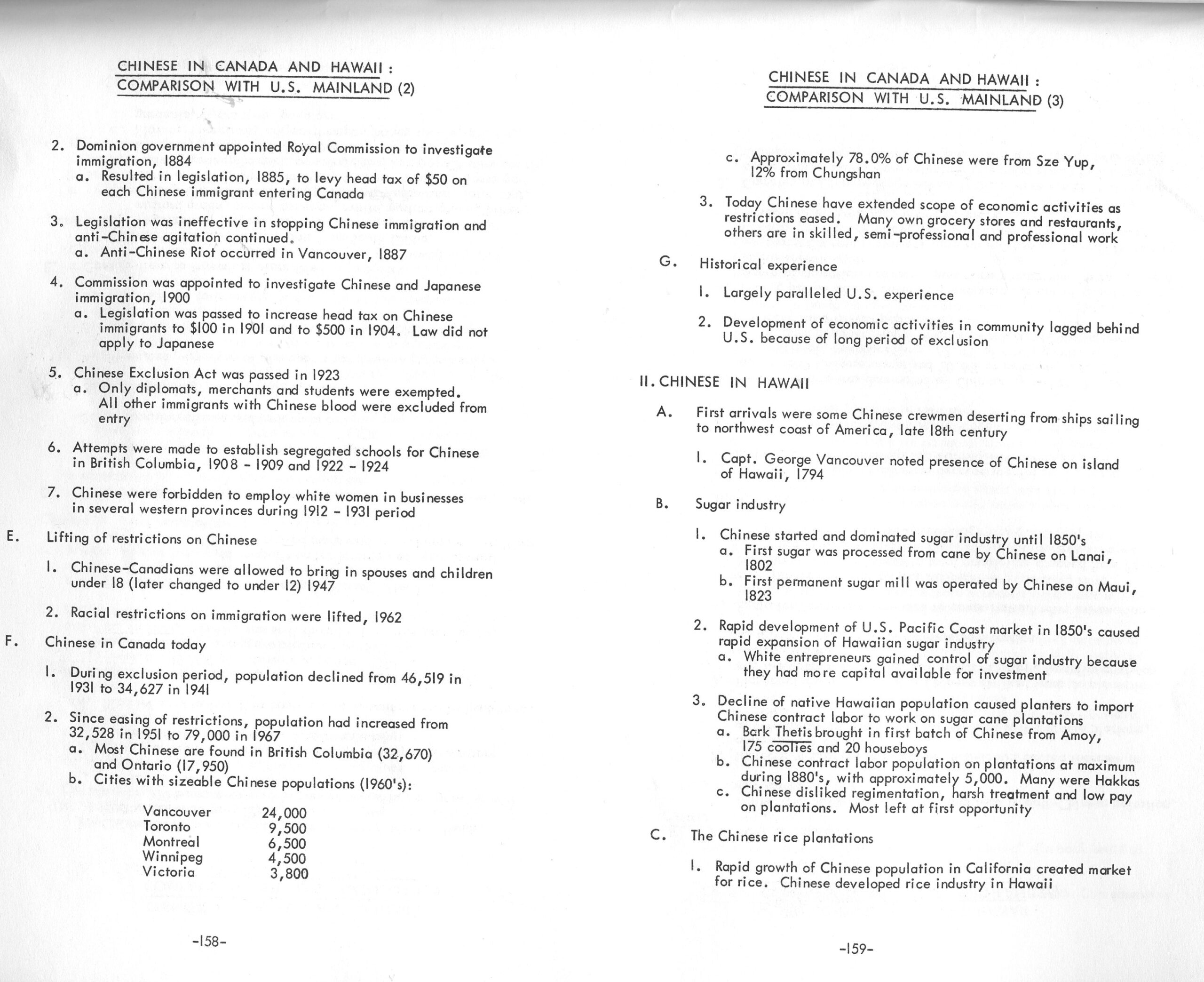 CHINESE IN CANADA AND HAWAII :
COMPARISON WITH U.S. MAINLAND (2)

2. Dominion government appointed Royal Commission to investigate immigration, 1884
a. Resulted in legislation, 1885, to levy head tax of $50 on each Chinese immigrant entering Canada

3. Legislation was ineffective in stopping Chinese immigration and anti-Chinese agitation continued.
a. Anti-Chinese Riot occurred in Vancouver, 1887

4. Commission was appointed to investigate Chinese and Japanese immigration, 1900
a. Legislation was passed to increase head tax on Chinese immigrants to $100 in 1901 and to $500 in 1904. Law did not apply to Japanese

5. Chinese Exclusion Act was passed in 1923
a. Only diplomats, merchants and students were exempted. All other immigrants with Chinese blood were excluded from entry

6. Attempts were made to establish segregated schools for Chinese in British Columbia, 1908 - 1909 and 1922 - 1924

7. Chinese were forbidden to employ white women in businesses in several western provinces during 1912 - 1931 period

E. Lifting of restrictions on Chinese

1. Chinese-Canadians were allowed to bring in spouses and children under 18 (later changed to under 12) 1947

2. Racial restrictions on immigration were lifted, 1962

F. Chinese in Canada today

1. During exclusion period, population declined from 46,519 in 1931 to 34,627 in 1941

2. Since easing of restrictions, population had increased from 32,528 in 1951 to 79,000 in 1967
a. Most Chinese are found in British Columbia (32,670) and Ontario (17,950)
b. Cities with sizeable Chinese populations (1960's):

Vancouver 24,000
Toronto 9,500
Montreal 6,500
Winnipeg 4,500
Victoria 3,800

-158-

CHINESE IN CANADA AND HAWAII :
COMPARISON WITH U.S. MAINLAND (3)

c. Approximately 78.0% of Chinese were from Sze Yup, 12% from Chungshan

3. Today Chinese have extended scope of economic activities as restrictions eased. Many own grocery stores and restaurants, others are in skilled, semi-professional and professional work

G. Historical experience

1. Largely paralleled U.S. experience

2. Development of economic activities in community lagged behind U.S. because of long period of exclusion

II. CHINESE IN HAWAII

A. First arrivals were some Chinese crewmen deserting from ships sailing to northwest coast of America, late 18th century

1. Capt. George Vancouver noted presence of Chinese on island of Hawaii, 1794

B. Sugar industry

1. Chinese started and dominated sugar industry until 1850's
a. First sugar was processed from cane by Chinese on Lanai, 1802
b. First permanent sugar mill was operated by Chinese on Maui, 1823

2. Rapid development of U.S. Pacific Coast market in 1850's caused rapid expansion of Hawaiian sugar industry
a. White entrepreneurs gained control of sugar industry because they had more capital available for investment

3. Decline of native Hawaiian population caused planters to import Chinese contract labor to work on sugar cane plantations
a. Bark Thetis brought in first batch of Chinese from Amoy, 175 coolies and 20 houseboys
b. Chinese contract labor population on plantations at maximum during 1880's, with approximately 5,000. Many were Hakkas
c. Chinese disliked regimentation, harsh treatment and low pay on plantations. Most left at first opportunity

C. The Chinese rice plantations

1. Rapid growth of Chinese population in California created market for rice. Chinese developed rice industry in Hawaii

-159-